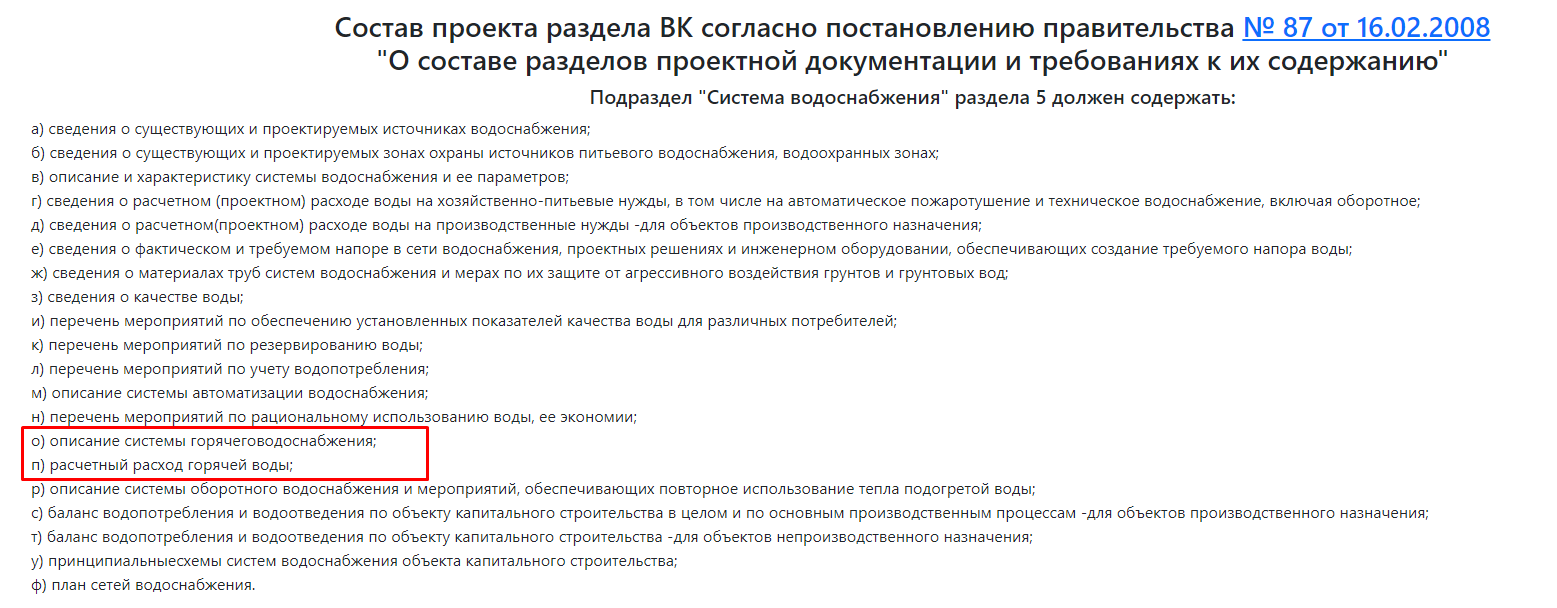 Состав проекта раздела ВК согласно постановлению правительства № 87 от 16.02.2008
"О составе разделов проектной документации и требованиях к их содержанию"

Подраздел "Система водоснабжения" раздела 5 должен содержать:

а) сведения о существующих и проектируемых источниках водоснабжения;
б) сведения о существующих и проектируемых зонах охраны источников питьевого водоснабжения, водоохранных зонах;
в) описание и характеристику системы водоснабжения и ее параметров;
г) сведения о расчетном (проектном) расходе воды на хозяйственно-питьевые нужды, в том числе на автоматическое пожаротушение и техническое водоснабжение, включая оборотное;
д) сведения о расчетном(проектном) расходе воды на производственные нужды -для объектов производственного назначения;
е) сведения о фактическом и требуемом напоре в сети водоснабжения, проектных решениях и инженерном оборудовании, обеспечивающих создание требуемого напора воды;
ж) сведения о материалах труб систем водоснабжения и мерах по их защите от агрессивного воздействия грунтов и грунтовых вод;
з) сведения о качестве воды;
и) перечень мероприятий по обеспечению установленных показателей качества воды для различных потребителей;
к) перечень мероприятий по резервированию воды;
л) перечень мероприятий по учету водопотребления;
м) описание системы автоматизации водоснабжения;
н) перечень мероприятий по рациональному использованию воды, ее экономии;
о) описание системы горячеговодоснабжения;
п) расчетный расход горячей воды;
р) описание системы оборотного водоснабжения и мероприятий, обеспечивающих повторное использование тепла подогретой воды;
с) баланс водопотребления и водоотведения по объекту капитального строительства в целом и по основным производственным процессам -для объектов производственного назначения;
т) баланс водопотребления и водоотведения по объекту капитального строительства -для объектов непроизводственного назначения;
у) принципиальныесхемы систем водоснабжения объекта капитального строительства;
ф) план сетей водоснабжения.